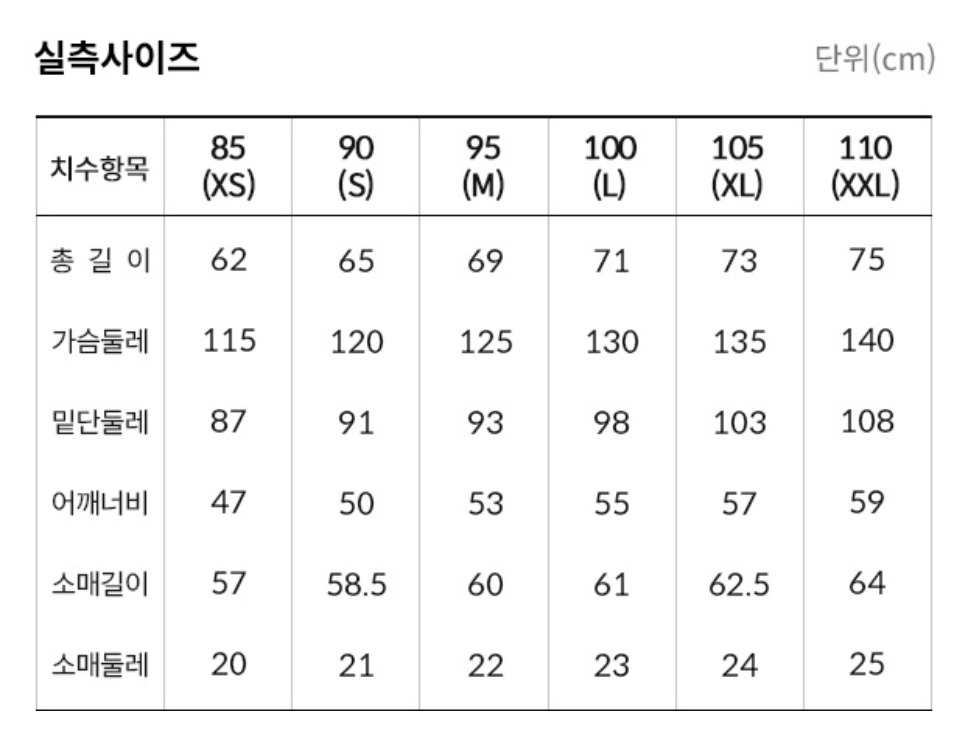 실측사이즈

단위(cm)

| 치수항목 | 85 (XS) | 90 (S) | 95 (M) | 100 (L) | 105 (XL) | 110 (XXL) |
|---|---|---|---|---|---|---|
| 총 길 이 | 62 | 65 | 69 | 71 | 73 | 75 |
| 가슴둘레 | 115 | 120 | 125 | 130 | 135 | 140 |
| 밑단둘레 | 87 | 91 | 93 | 98 | 103 | 108 |
| 어깨너비 | 47 | 50 | 53 | 55 | 57 | 59 |
| 소매길이 | 57 | 58.5 | 60 | 61 | 62.5 | 64 |
| 소매둘레 | 20 | 21 | 22 | 23 | 24 | 25 |